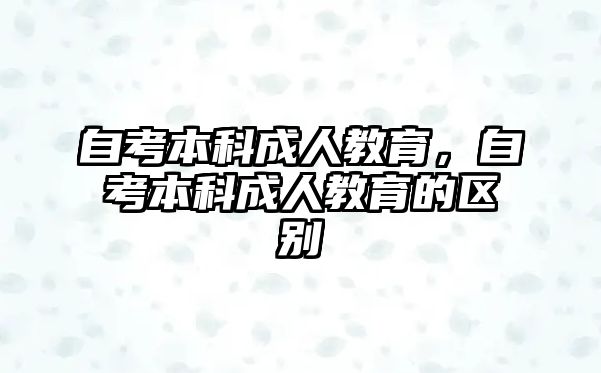 自考本科成人教育，自考本科成人教育的区别